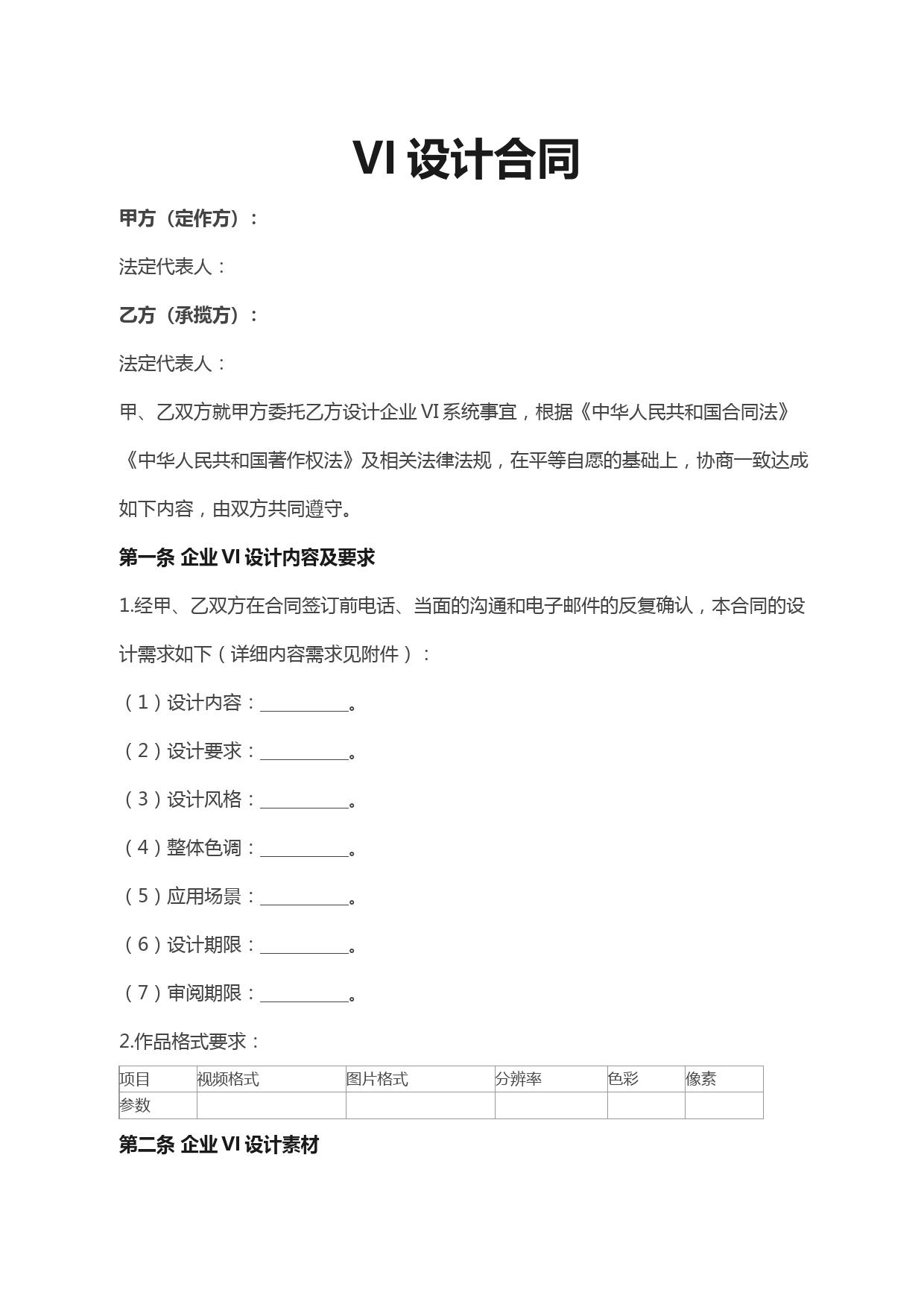 VI 设计合同

甲方（定作方）：

法定代表人：

乙方（承揽方）：

法定代表人：

甲、乙双方就甲方委托乙方设计企业 VI 系统事宜，根据《中华人民共和国合同法》《中华人民共和国著作权法》及相关法律法规，在平等自愿的基础上，协商一致达成如下内容，由双方共同遵守。

第一条 企业 VI 设计内容及要求

1.经甲、乙双方在合同签订前电话、当面的沟通和电子邮件的反复确认，本合同的设计需求如下（详细内容需求见附件）：

（1）设计内容：__________。

（2）设计要求：__________。

（3）设计风格：__________。

（4）整体色调：__________。

（5）应用场景：__________。

（6）设计期限：__________。

（7）审阅期限：__________。

2.作品格式要求：

| 项目 | 视频格式 | 图片格式 | 分辨率 | 色彩 | 像素 |
|---|---|---|---|---|---|
| 参数 | | | | | |

第二条 企业 VI 设计素材